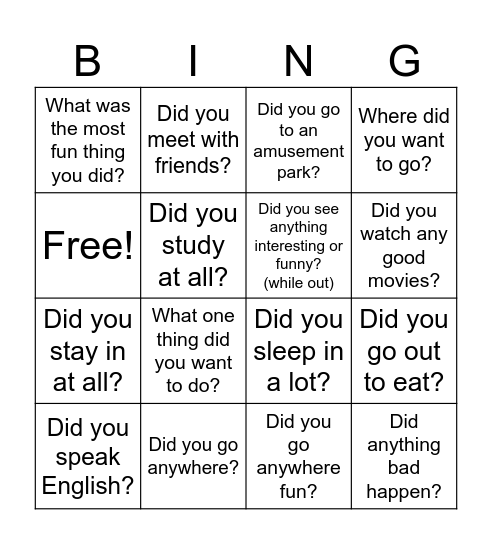 | B | I | N | G |
|---|---|---|---|
| What was the most fun thing you did? | Did you meet with friends? | Did you go to an amusement park? | Where did you want to go? |
| Free! | Did you study at all? | Did you see anything interesting or funny? (while out) | Did you watch any good movies? |
| Did you stay in at all? | What one thing did you want to do? | Did you sleep in a lot? | Did you go out to eat? |
| Did you speak English? | Did you go anywhere? | Did you go anywhere fun? | Did anything bad happen? |